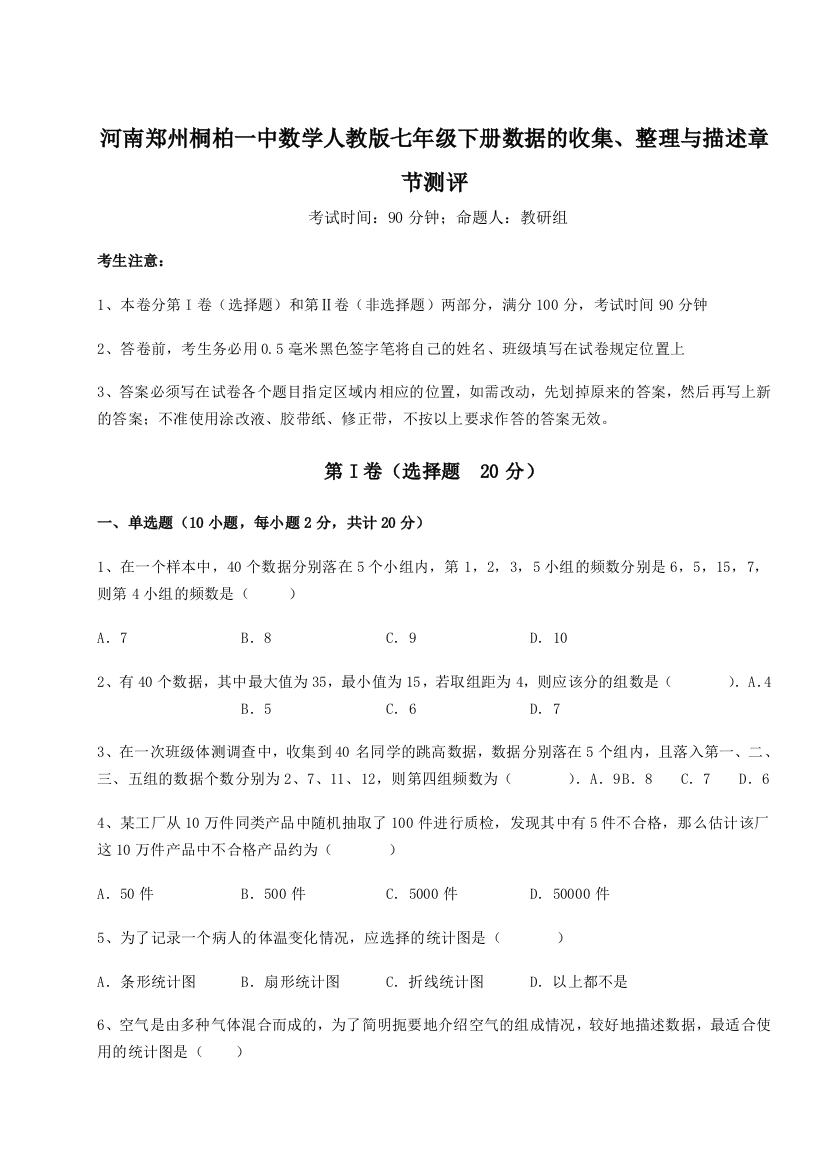 河南郑州桐柏一中数学人教版七年级下册数据的收集、整理与描述章节测评

考试时间：90 分钟；命题人：教研组

考生注意：

1、本卷分第 I 卷（选择题）和第Ⅱ卷（非选择题）两部分，满分 100 分，考试时间 90 分钟

2、答卷前，考生务必用 0.5 毫米黑色签字笔将自己的姓名、班级填写在试卷规定位置上

3、答案必须写在试卷各个题目指定区域内相应的位置，如需改动，先划掉原来的答案，然后再写上新的答案；不准使用涂改液、胶带纸、修正带，不按以上要求作答的答案无效。

第 I 卷（选择题　20 分）

一、单选题（10 小题，每小题 2 分，共计 20 分）

1、在一个样本中，40 个数据分别落在 5 个小组内，第 1，2，3，5 小组的频数分别是 6，5，15，7，则第 4 小组的频数是（　　）

A．7　　B．8　　C．9　　D．10

2、有 40 个数据，其中最大值为 35，最小值为 15，若取组距为 4，则应该分的组数是（　　）．A．4　　B．5　　C．6　　D．7

3、在一次班级体测调查中，收集到 40 名同学的跳高数据，数据分别落在 5 个组内，且落入第一、二、三、五组的数据个数分别为 2、7、11、12，则第四组频数为（　　）．A．9B．8　　C．7　　D．6

4、某工厂从 10 万件同类产品中随机抽取了 100 件进行质检，发现其中有 5 件不合格，那么估计该厂这 10 万件产品中不合格产品约为（　　）

A．50 件　　B．500 件　　C．5000 件　　D．50000 件

5、为了记录一个病人的体温变化情况，应选择的统计图是（　　）

A．条形统计图　　B．扇形统计图　　C．折线统计图　　D．以上都不是

6、空气是由多种气体混合而成的，为了简明扼要地介绍空气的组成情况，较好地描述数据，最适合使用的统计图是（　　）